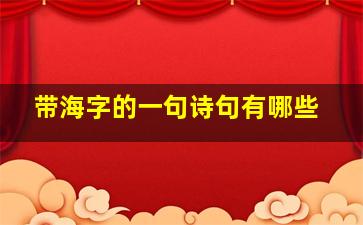 带海字的一句诗句有哪些